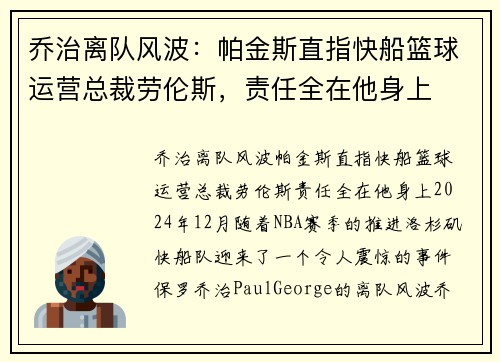 乔治离队风波：帕金斯直指快船篮球运营总裁劳伦斯，责任全在他身上

乔治离队风波帕金斯直指快船篮球运营总裁劳伦斯责任全在他身上2024年12月随着NBA赛季的推进洛杉矶快船队迎来了一个令人震惊的事件保罗乔治PaulGeorge的离队风波乔